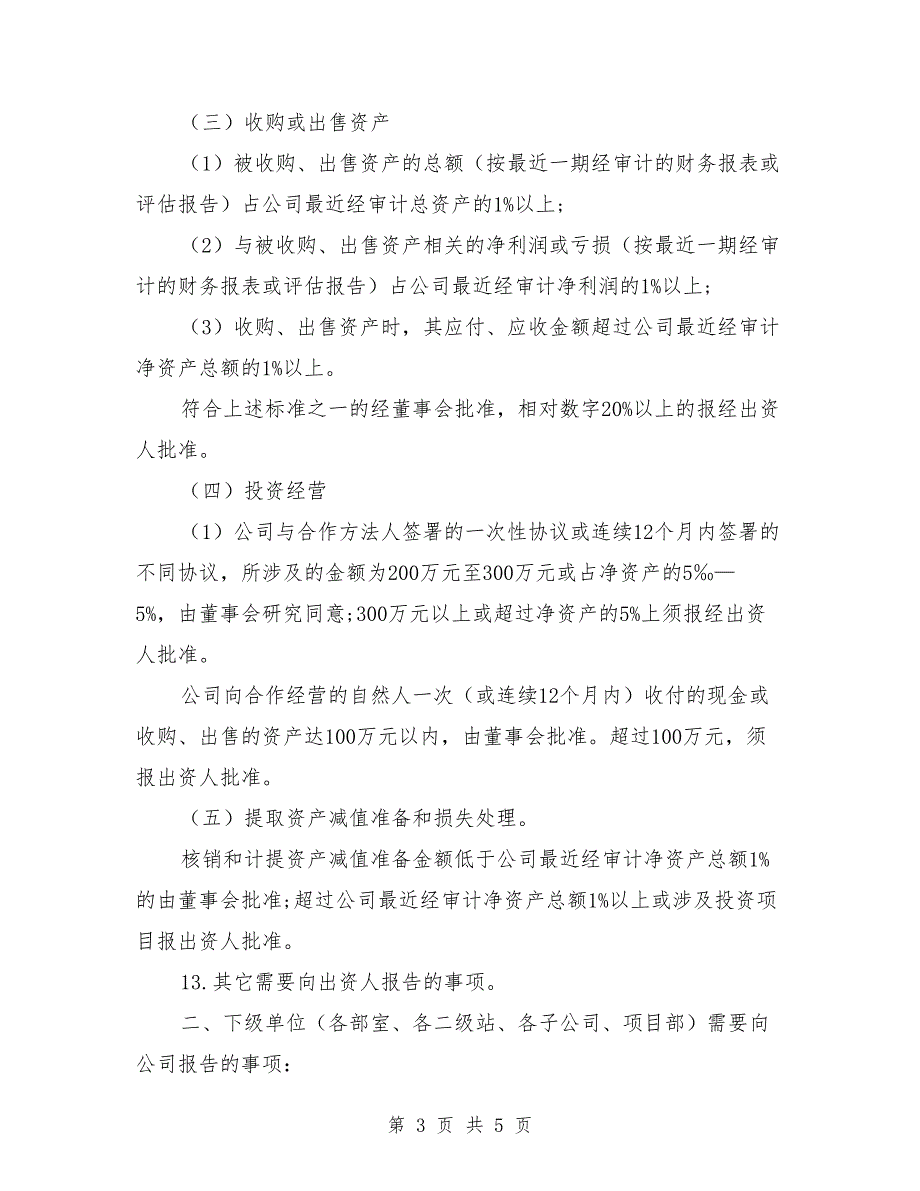 （三）收购或出售资产

（1）被收购、出售资产的总额（按最近一期经审计的财务报表或评估报告）占公司最近经审计总资产的1%以上；

（2）与被收购、出售资产相关的净利润或亏损（按最近一期经审计的财务报表或评估报告）占公司最近经审计净利润的1%以上；

（3）收购、出售资产时，其应付、应收金额超过公司最近经审计净资产总额的1%以上。

符合上述标准之一的经董事会批准，相对数字20%以上的报经出资人批准。

（四）投资经营

（1）公司与合作方法人签署的一次性协议或连续12个月内签署的不同协议，所涉及的金额为200万元至300万元或占净资产的5‰—5%，由董事会研究同意;300万元以上或超过净资产的5%上须报经出资人批准。

公司向合作经营的自然人一次（或连续12个月内）收付的现金或收购、出售的资产达100万元以内，由董事会批准。超过100万元，须报出资人批准。

（五）提取资产减值准备和损失处理。

核销和计提资产减值准备金额低于公司最近经审计净资产总额1%的由董事会批准;超过公司最近经审计净资产总额1%以上或涉及投资项目报出资人批准。

13.其它需要向出资人报告的事项。

二、下级单位（各部室、各二级站、各子公司、项目部）需要向公司报告的事项：

第 3 页 共 5 页